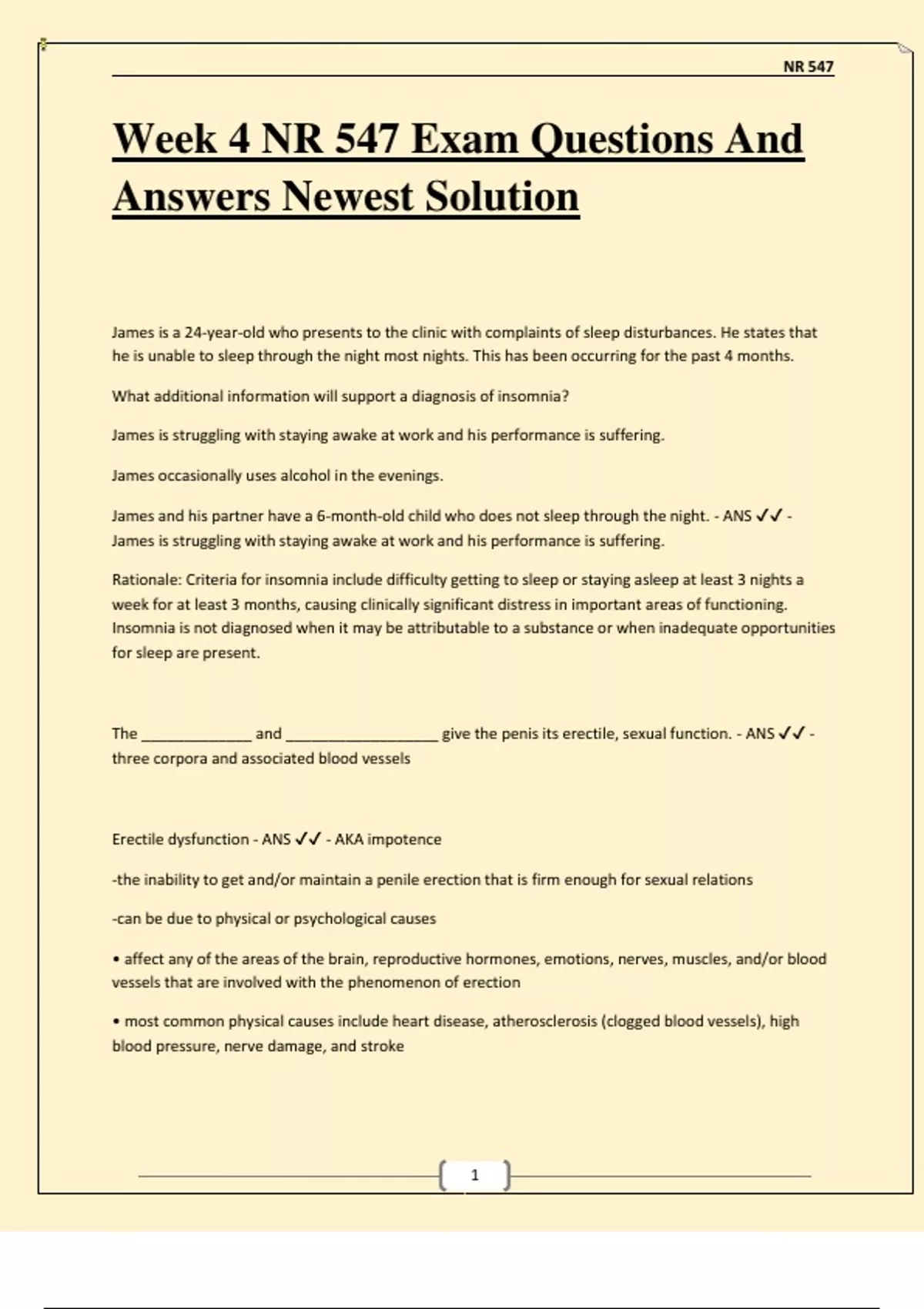 NR 547

Week 4 NR 547 Exam Questions And Answers Newest Solution

James is a 24-year-old who presents to the clinic with complaints of sleep disturbances. He states that he is unable to sleep through the night most nights. This has been occurring for the past 4 months.

What additional information will support a diagnosis of insomnia?

James is struggling with staying awake at work and his performance is suffering.

James occasionally uses alcohol in the evenings.

James and his partner have a 6-month-old child who does not sleep through the night. - ANS ✓✓ - James is struggling with staying awake at work and his performance is suffering.

Rationale: Criteria for insomnia include difficulty getting to sleep or staying asleep at least 3 nights a week for at least 3 months, causing clinically significant distress in important areas of functioning. Insomnia is not diagnosed when it may be attributable to a substance or when inadequate opportunities for sleep are present.

The _____________ and __________________ give the penis its erectile, sexual function. - ANS ✓✓ - three corpora and associated blood vessels

Erectile dysfunction - ANS ✓✓ - AKA impotence

-the inability to get and/or maintain a penile erection that is firm enough for sexual relations

-can be due to physical or psychological causes

• affect any of the areas of the brain, reproductive hormones, emotions, nerves, muscles, and/or blood vessels that are involved with the phenomenon of erection

• most common physical causes include heart disease, atherosclerosis (clogged blood vessels), high blood pressure, nerve damage, and stroke

1